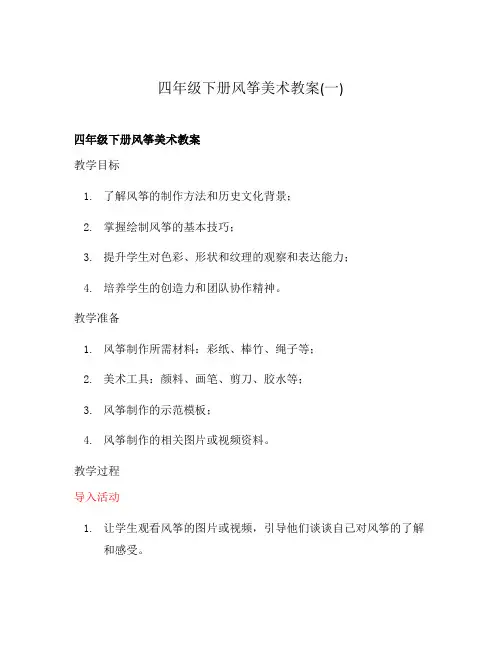 四年级下册风筝美术教案(一)

四年级下册风筝美术教案

教学目标

1. 了解风筝的制作方法和历史文化背景；

2. 掌握绘制风筝的基本技巧；

3. 提升学生对色彩、形状和纹理的观察和表达能力；

4. 培养学生的创造力和团队协作精神。

教学准备

1. 风筝制作所需材料：彩纸、棒竹、绳子等；

2. 美术工具：颜料、画笔、剪刀、胶水等；

3. 风筝制作的示范模板；

4. 风筝制作的相关图片或视频资料。

教学过程

导入活动

1. 让学生观看风筝的图片或视频，引导他们谈谈自己对风筝的了解和感受。